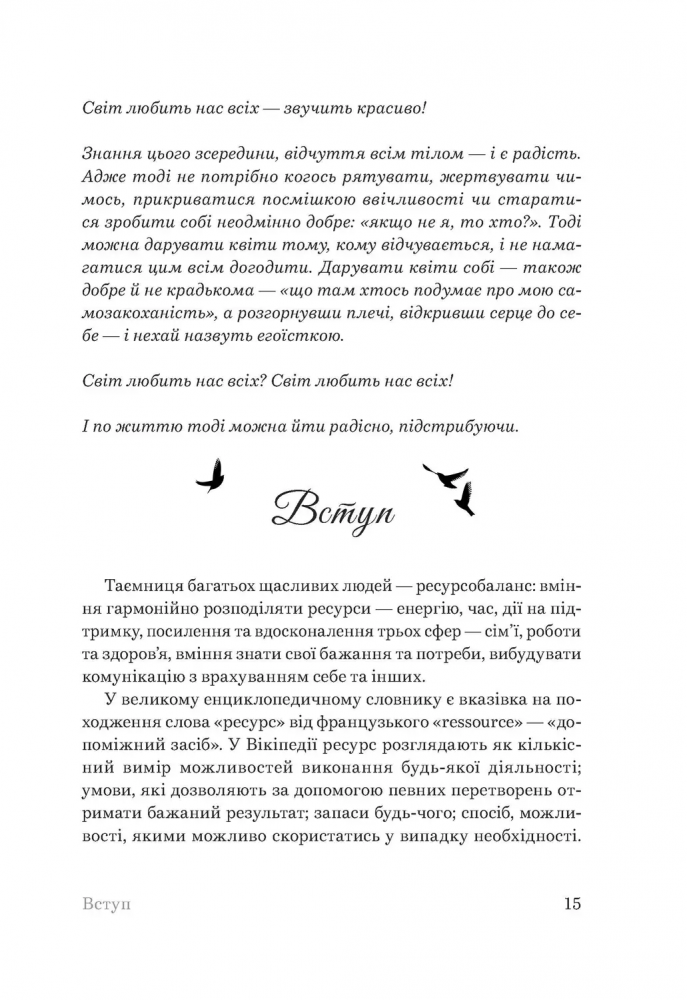 Світ любить нас всіх — звучить красиво!

Знання цього зсередини, відчуття всім тілом — і є радість. Адже тоді не потрібно когось рятувати, жертвувати чимось, прикриватися посмішкою ввічливості чи старатися зробити собі неодмінно добре: «якщо не я, то хто?». Тоді можна дарувати квіти тому, кому відчувається, і не намагатися цим всім догодити. Дарувати квіти собі — також добре й не крадькома — «що там хтось подумає про мою самозакоханість», а розгорнувши плечі, відкривши серце до себе — і нехай назвуть егоїсткою.

Світ любить нас всіх? Світ любить нас всіх!

І по життю тоді можна йти радісно, підстрибуючи.

Вступ

Таємниця багатьох щасливих людей — ресурсобаланс: вміння гармонійно розподіляти ресурси — енергію, час, дії на підтримку, посилення та вдосконалення трьох сфер — сім'ї, роботи та здоров'я, вміння знати свої бажання та потреби, вибудувати комунікацію з врахуванням себе та інших.

У великому енциклопедичному словнику є вказівка на походження слова «ресурс» від французького «ressource» — «допоміжний засіб». У Вікіпедії ресурс розглядають як кількісний вимір можливостей виконання будь-якої діяльності; умови, які дозволяють за допомогою певних перетворень отримати бажаний результат; запаси будь-чого; спосіб, можливості, якими можливо скористатись у випадку необхідності.

Вступ 15